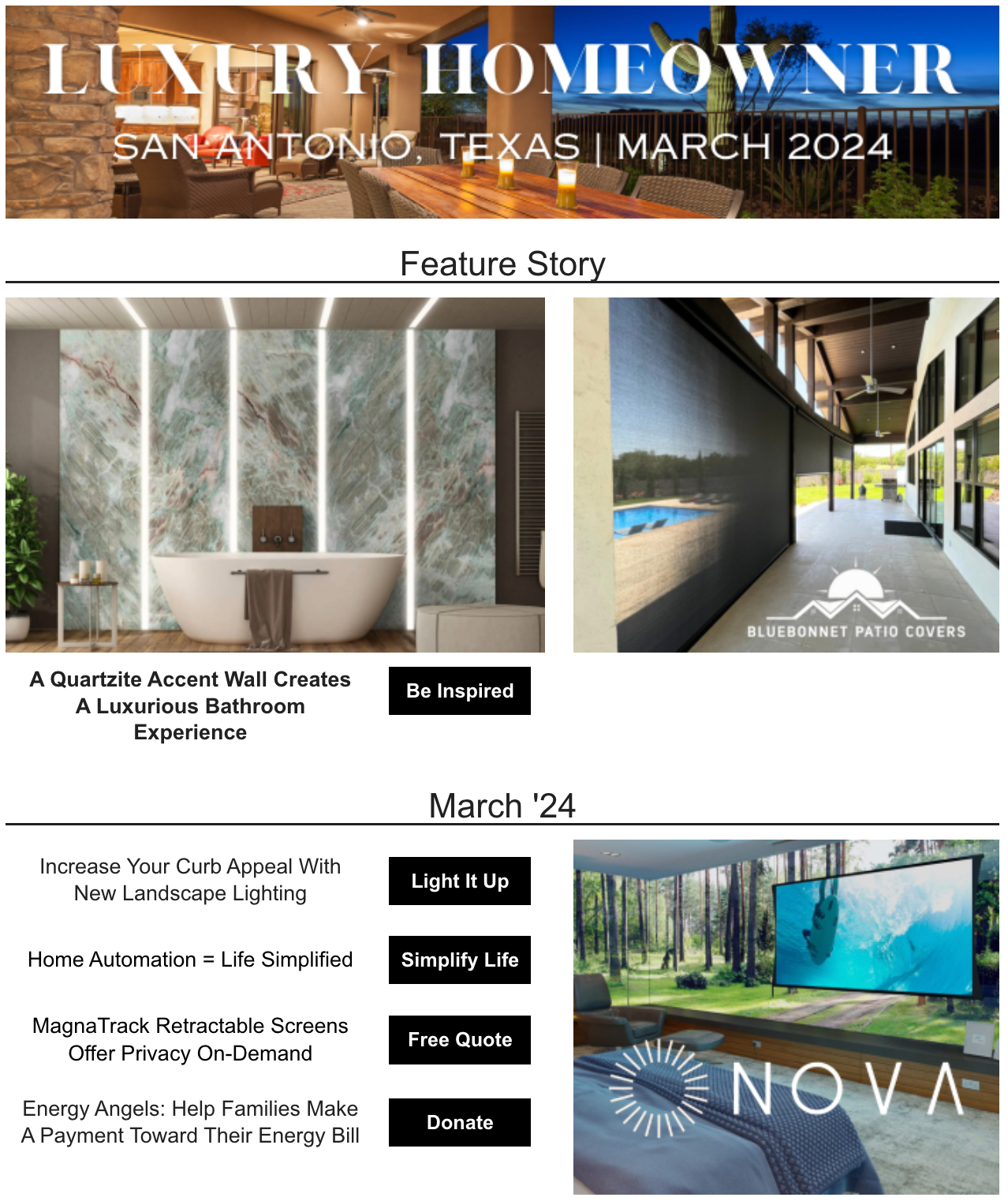 LUXURY HOMEOWNER
SAN ANTONIO, TEXAS | MARCH 2024

Feature Story

BLUEBONNET PATIO COVERS

A Quartzite Accent Wall Creates A Luxurious Bathroom Experience

Be Inspired

March '24

Increase Your Curb Appeal With New Landscape Lighting

Light It Up

Home Automation = Life Simplified

Simplify Life

MagnaTrack Retractable Screens Offer Privacy On-Demand

Free Quote

Energy Angels: Help Families Make A Payment Toward Their Energy Bill

Donate

NOVA